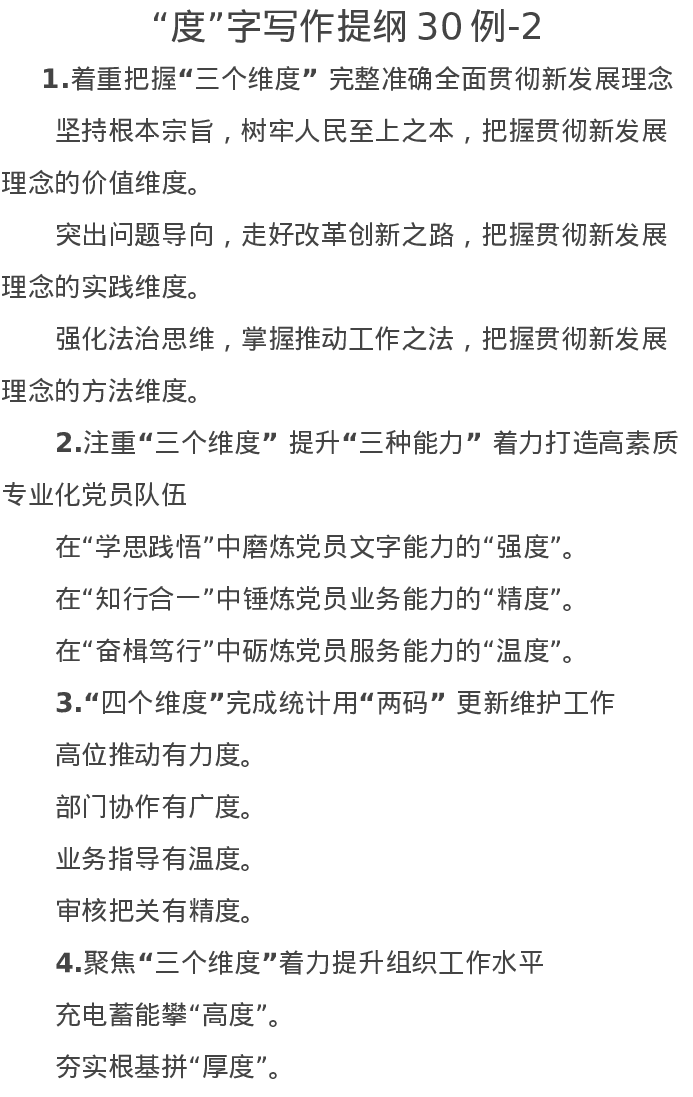 “度”字写作提纲 30 例-2

1.着重把握“三个维度” 完整准确全面贯彻新发展理念

坚持根本宗旨，树牢人民至上之本，把握贯彻新发展理念的价值维度。

突出问题导向，走好改革创新之路，把握贯彻新发展理念的实践维度。

强化法治思维，掌握推动工作之法，把握贯彻新发展理念的方法维度。

2.注重“三个维度” 提升“三种能力” 着力打造高素质专业化党员队伍

在“学思践悟”中磨炼党员文字能力的“强度”。

在“知行合一”中锤炼党员业务能力的“精度”。

在“奋楫笃行”中砺炼党员服务能力的“温度”。

3.“四个维度”完成统计用“两码” 更新维护工作

高位推动有力度。

部门协作有广度。

业务指导有温度。

审核把关有精度。

4.聚焦“三个维度”着力提升组织工作水平

充电蓄能攀“高度”。

夯实根基拼“厚度”。